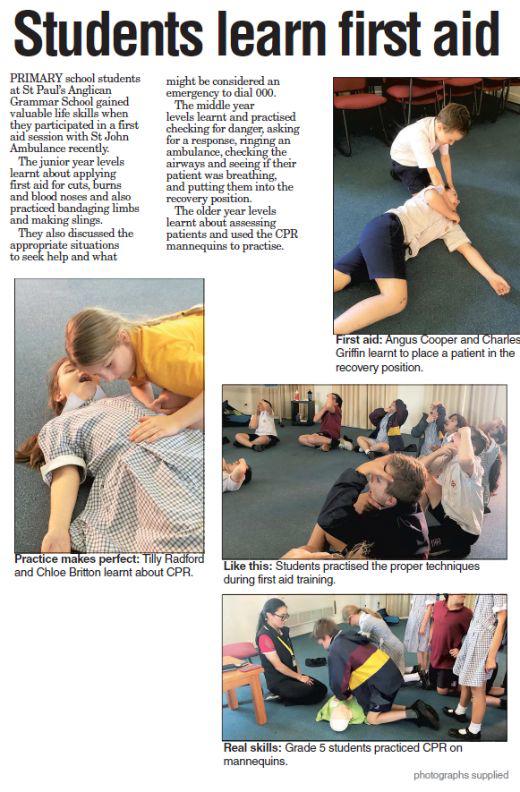 Students learn first aid

PRIMARY school students at St Paul's Anglican Grammar School gained valuable life skills when they participated in a first aid session with St John Ambulance recently.

The junior year levels learnt about applying first aid for cuts, burns and blood noses and also practiced bandaging limbs and making slings.

They also discussed the appropriate situations to seek help and what might be considered an emergency to dial 000.

The middle year levels learnt and practised checking for danger, asking for a response, ringing an ambulance, checking the airways and seeing if their patient was breathing, and putting them into the recovery position.

The older year levels learnt about assessing patients and used the CPR mannequins to practise.

First aid: Angus Cooper and Charles Griffin learnt to place a patient in the recovery position.

Practice makes perfect: Tilly Radford and Chloe Britton learnt about CPR.

Like this: Students practised the proper techniques during first aid training.

Real skills: Grade 5 students practiced CPR on mannequins.

photographs supplied